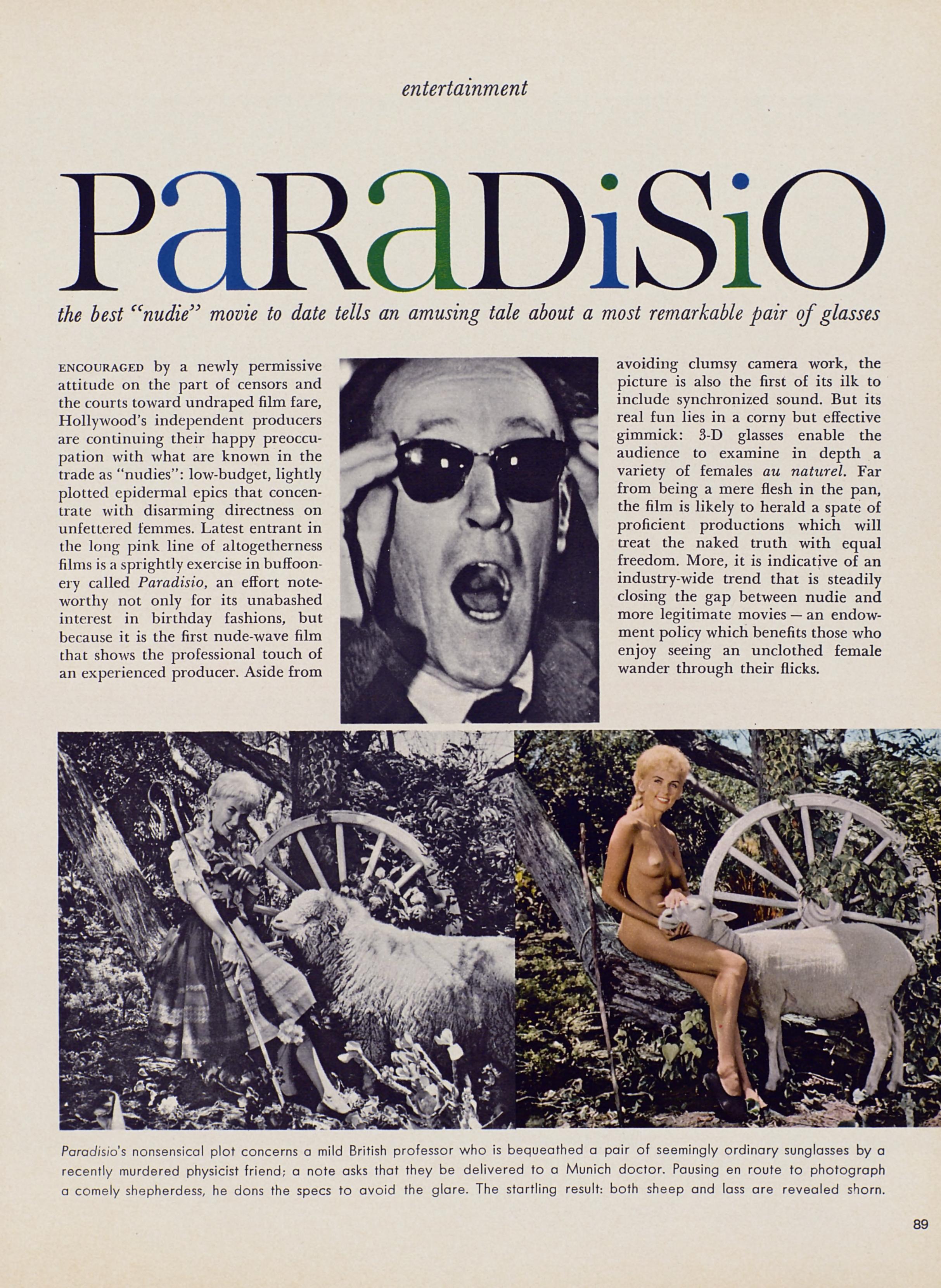 entertainment

PaRaDiSiO

the best "nudie" movie to date tells an amusing tale about a most remarkable pair of glasses

ENCOURAGED by a newly permissive attitude on the part of censors and the courts toward undraped film fare, Hollywood's independent producers are continuing their happy preoccupation with what are known in the trade as "nudies": low-budget, lightly plotted epidermal epics that concentrate with disarming directness on unfettered femmes. Latest entrant in the long pink line of altogetherness films is a sprightly exercise in buffoonery called Paradisio, an effort noteworthy not only for its unabashed interest in birthday fashions, but because it is the first nude-wave film that shows the professional touch of an experienced producer. Aside from avoiding clumsy camera work, the picture is also the first of its ilk to include synchronized sound. But its real fun lies in a corny but effective gimmick: 3-D glasses enable the audience to examine in depth a variety of females au naturel. Far from being a mere flesh in the pan, the film is likely to herald a spate of proficient productions which will treat the naked truth with equal freedom. More, it is indicative of an industry-wide trend that is steadily closing the gap between nudie and more legitimate movies — an endowment policy which benefits those who enjoy seeing an unclothed female wander through their flicks.

Paradisio's nonsensical plot concerns a mild British professor who is bequeathed a pair of seemingly ordinary sunglasses by a recently murdered physicist friend; a note asks that they be delivered to a Munich doctor. Pausing en route to photograph a comely shepherdess, he dons the specs to avoid the glare. The startling result: both sheep and lass are revealed shorn.

89